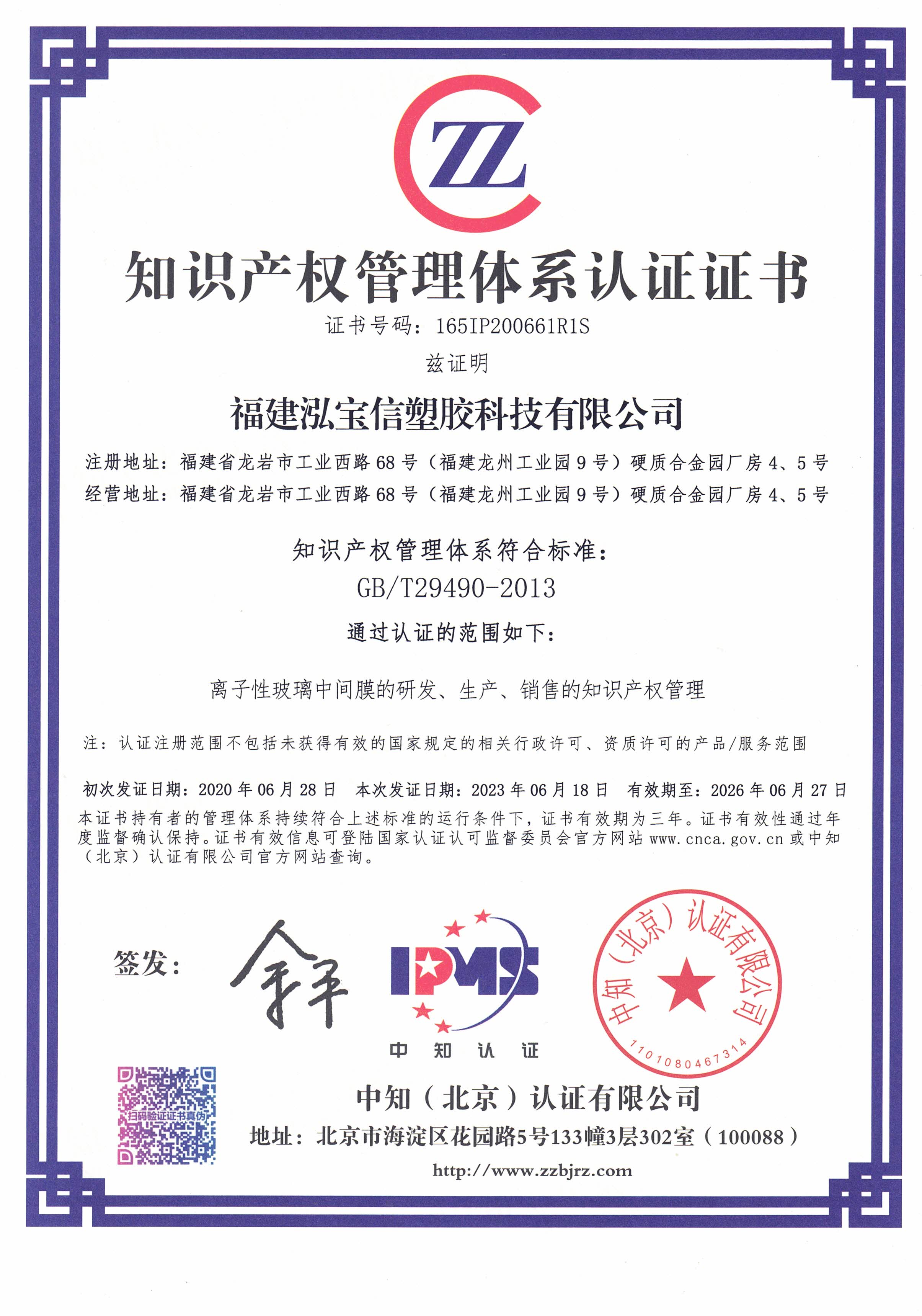 ZZ

知识产权管理体系认证证书

证书号码：165IP200661R1S

兹证明

福建泓宝信塑胶科技有限公司

注册地址：福建省龙岩市工业西路68号（福建龙州工业园9号）硬质合金园厂房4、5号
经营地址：福建省龙岩市工业西路68号（福建龙州工业园9号）硬质合金园厂房4、5号

知识产权管理体系符合标准：
GB/T29490-2013

通过认证的范围如下：

离子性玻璃中间膜的研发、生产、销售的知识产权管理

注：认证注册范围不包括未获得有效的国家规定的相关行政许可、资质许可的产品/服务范围

初次发证日期：2020年06月28日　本次发证日期：2023年06月18日　有效期至：2026年06月27日
本证书持有者的管理体系持续符合上述标准的运行条件下，证书有效期为三年。证书有效性通过年度监督确认保持。证书有效信息可登陆国家认证认可监督委员会官方网站www.cnca.gov.cn或中知（北京）认证有限公司官方网站查询。

签发：

IPMS
中知认证

中知（北京）认证有限公司
1101080467314

扫码验证证书真伪

中知（北京）认证有限公司
地址：北京市海淀区花园路5号133幢3层302室（100088）
http://www.zzbjrz.com